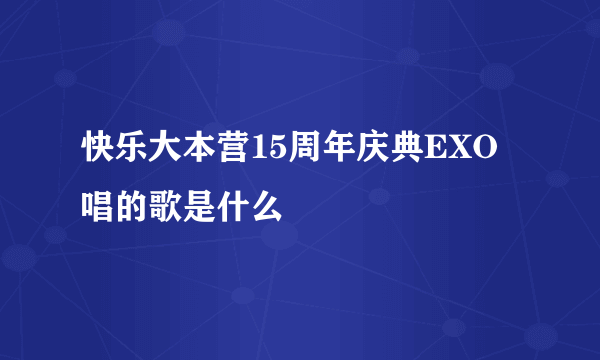 快乐大本营15周年庆典EXO唱的歌是什么